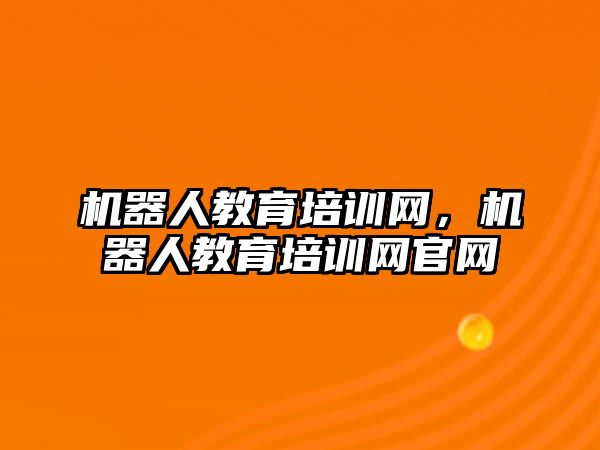 机器人教育培训网，机器人教育培训网官网